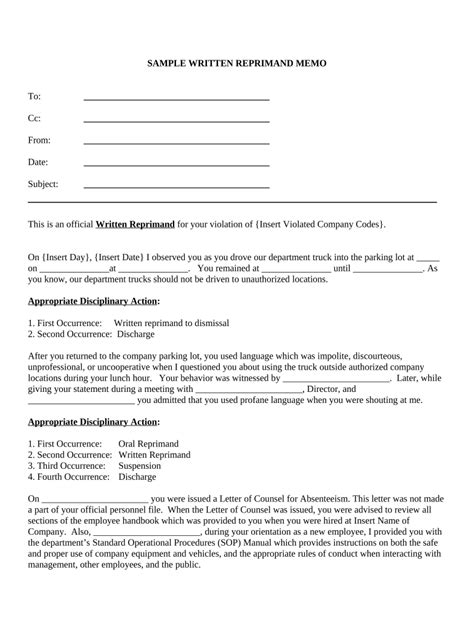 SAMPLE WRITTEN REPRIMAND MEMO

To: ______________________________

Cc: ______________________________

From: ______________________________

Date: ______________________________

Subject: ______________________________

This is an official Written Reprimand for your violation of {Insert Violated Company Codes}.

On {Insert Day}, {Insert Date} I observed you as you drove our department truck into the parking lot at _____ on _______________at _______________. You remained at _______________ until _______________. As you know, our department trucks should not be driven to unauthorized locations.

Appropriate Disciplinary Action:

1. First Occurrence: Written reprimand to dismissal
2. Second Occurrence: Discharge

After you returned to the company parking lot, you used language which was impolite, discourteous, unprofessional, or uncooperative when I questioned you about using the truck outside authorized company locations during your lunch hour. Your behavior was witnessed by _______________________. Later, while giving your statement during a meeting with _______________________, Director, and _______________________ you admitted that you used profane language when you were shouting at me.

Appropriate Disciplinary Action:

1. First Occurrence: Oral Reprimand
2. Second Occurrence: Written Reprimand
3. Third Occurrence: Suspension
4. Fourth Occurrence: Discharge

On _______________________ you were issued a Letter of Counsel for Absenteeism. This letter was not made a part of your official personnel file. When the Letter of Counsel was issued, you were advised to review all sections of the employee handbook which was provided to you when you were hired at Insert Name of Company. Also, _______________________, during your orientation as a new employee, I provided you with the department's Standard Operational Procedures (SOP) Manual which provides instructions on both the safe and proper use of company equipment and vehicles, and the appropriate rules of conduct when interacting with management, other employees, and the public.